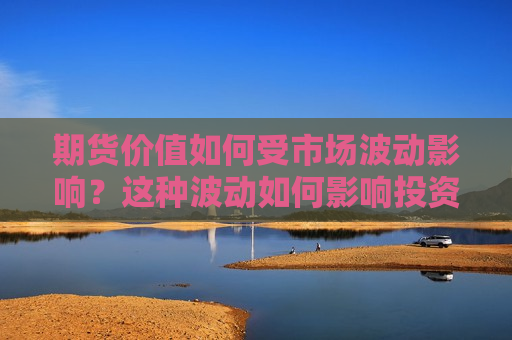 期货价值如何受市场波动影响？这种波动如何影响投资